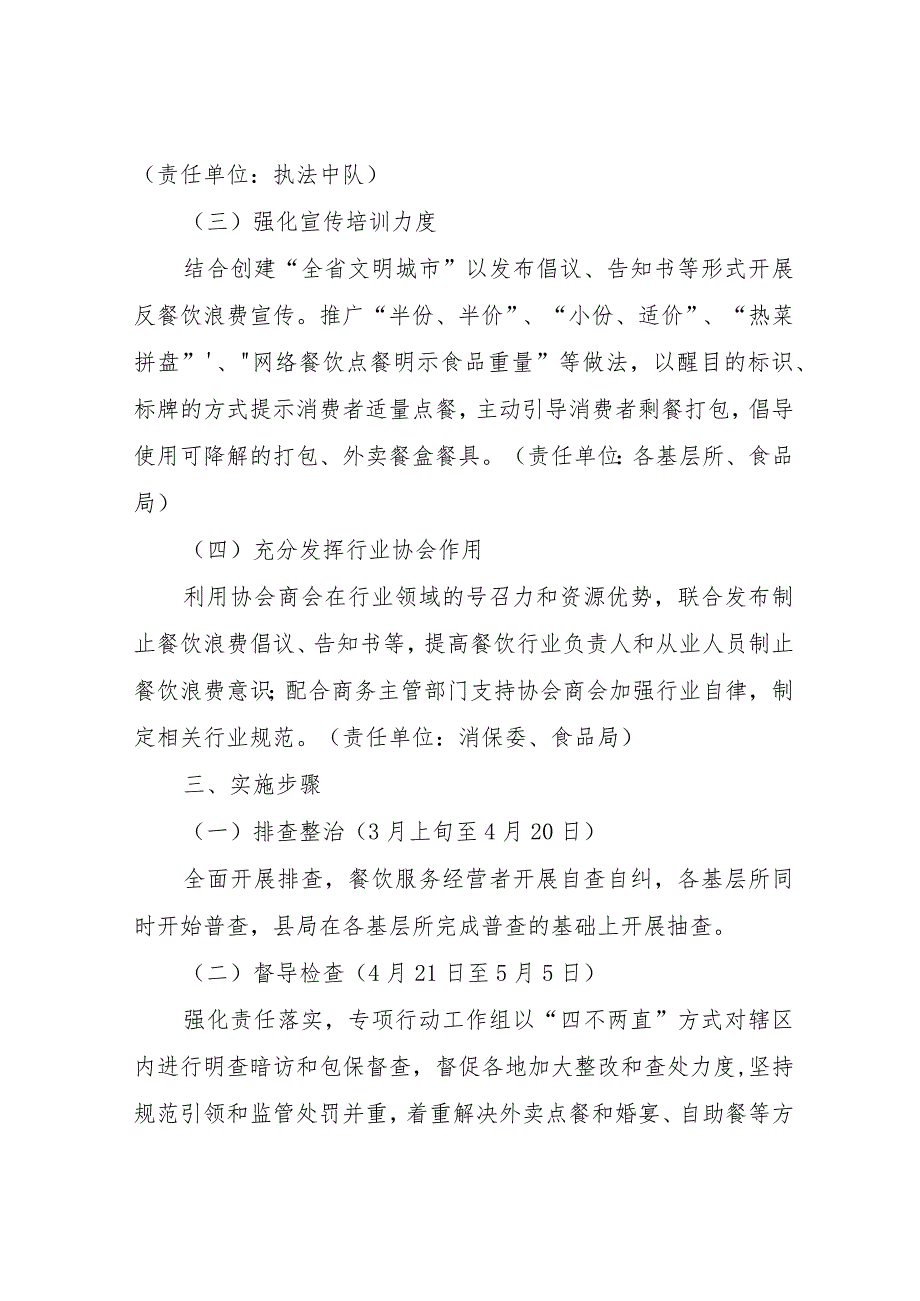 （责任单位：执法中队）

（三）强化宣传培训力度

结合创建“全省文明城市”以发布倡议、告知书等形式开展反餐饮浪费宣传。推广“半份、半价”、“小份、适价”、“热菜拼盘”'、"网络餐饮点餐明示食品重量”等做法，以醒目的标识、标牌的方式提示消费者适量点餐，主动引导消费者剩餐打包，倡导使用可降解的打包、外卖餐盒餐具。（责任单位:各基层所、食品局）

（四）充分发挥行业协会作用

利用协会商会在行业领域的号召力和资源优势，联合发布制止餐饮浪费倡议、告知书等，提高餐饮行业负责人和从业人员制止餐饮浪费意识;配合商务主管部门支持协会商会加强行业自律，制定相关行业规范。（责任单位：消保委、食品局）

三、实施步骤

（一）排查整治（3月上旬至4月20日）

全面开展排查，餐饮服务经营者开展自查自纠，各基层所同时开始普查，县局在各基层所完成普查的基础上开展抽查。

（二）督导检查（4月21日至5月5日）

强化责任落实，专项行动工作组以“四不两直”方式对辖区内进行明查暗访和包保督查，督促各地加大整改和查处力度,坚持规范引领和监管处罚并重，着重解决外卖点餐和婚宴、自助餐等方